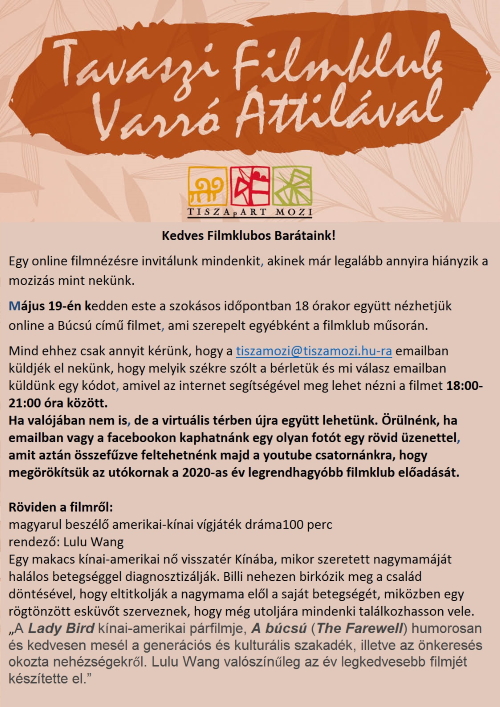 Tavaszi Filmklub Varró Attilával

TISZApART MOZI

Kedves Filmklubos Barátaink!

Egy online filmnézésre invitálunk mindenkit, akinek már legalább annyira hiányzik a mozizás mint nekünk.

Május 19-én kedden este a szokásos időpontban 18 órakor együtt nézhetjük online a Búcsú című filmet, ami szerepelt egyébként a filmklub műsorán.

Mind ehhez csak annyit kérünk, hogy a tiszamozi@tiszamozi.hu-ra emailban küldjék el nekünk, hogy melyik székre szólt a bérletük és mi válasz emailban küldünk egy kódot, amivel az internet segítségével meg lehet nézni a filmet 18:00-21:00 óra között.
Ha valójában nem is, de a virtuális térben újra együtt lehetünk. Örülnénk, ha emailban vagy a facebookon kaphatnánk egy olyan fotót egy rövid üzenettel, amit aztán összefűzve feltehetnénk majd a youtube csatornánkra, hogy megörökítsük az utókornak a 2020-as év legrendhagyóbb filmklub előadását.

Röviden a filmről:
magyarul beszélő amerikai-kínai vígjáték dráma100 perc
rendező: Lulu Wang
Egy makacs kínai-amerikai nő visszatér Kínába, mikor szeretett nagymamáját halálos betegséggel diagnosztizálják. Billi nehezen birkózik meg a család döntésével, hogy eltitkolják a nagymama elől a saját betegségét, miközben egy rögtönzött esküvőt szerveznek, hogy még utoljára mindenki találkozhasson vele.
„A Lady Bird kínai-amerikai párfilmje, A búcsú (The Farewell) humorosan és kedvesen mesél a generációs és kulturális szakadék, illetve az önkeresés okozta nehézségekről. Lulu Wang valószínűleg az év legkedvesebb filmjét készítette el."